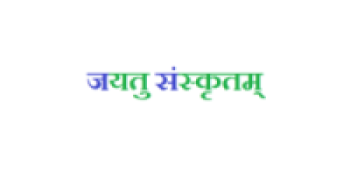 जयतु संस्कृतम्